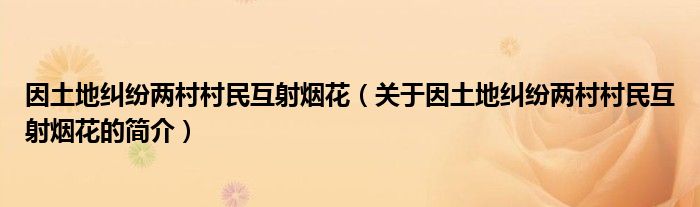 因土地纠纷两村村民互射烟花（关于因土地纠纷两村村民互射烟花的简介）